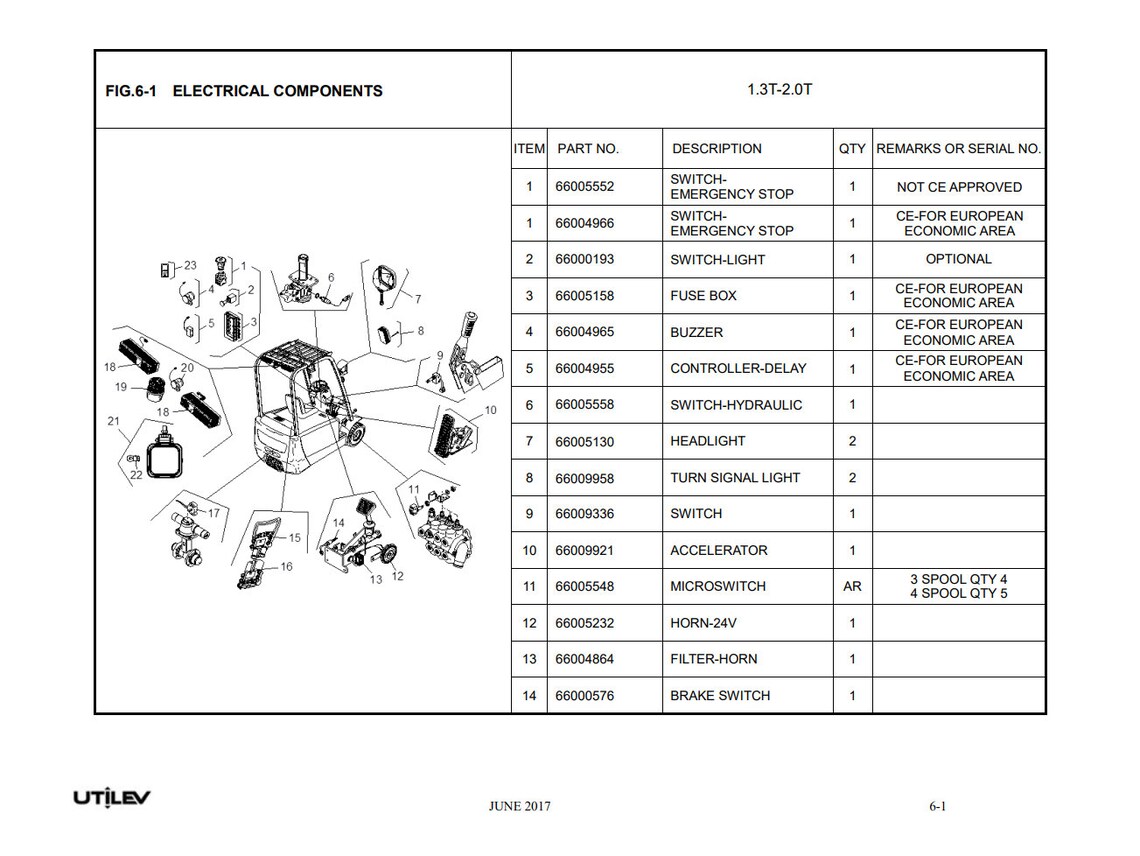 FIG.6-1 ELECTRICAL COMPONENTS

1.3T-2.0T

23 1 4 2 5 3 6 7 8 9 10 18 20 19 18 21 22 17 15 16 14 13 12 11

| ITEM | PART NO. | DESCRIPTION | QTY | REMARKS OR SERIAL NO. |
|---|---|---|---|---|
| 1 | 66005552 | SWITCH-EMERGENCY STOP | 1 | NOT CE APPROVED |
| 1 | 66004966 | SWITCH-EMERGENCY STOP | 1 | CE-FOR EUROPEAN ECONOMIC AREA |
| 2 | 66000193 | SWITCH-LIGHT | 1 | OPTIONAL |
| 3 | 66005158 | FUSE BOX | 1 | CE-FOR EUROPEAN ECONOMIC AREA |
| 4 | 66004965 | BUZZER | 1 | CE-FOR EUROPEAN ECONOMIC AREA |
| 5 | 66004955 | CONTROLLER-DELAY | 1 | CE-FOR EUROPEAN ECONOMIC AREA |
| 6 | 66005558 | SWITCH-HYDRAULIC | 1 | |
| 7 | 66005130 | HEADLIGHT | 2 | |
| 8 | 66009958 | TURN SIGNAL LIGHT | 2 | |
| 9 | 66009336 | SWITCH | 1 | |
| 10 | 66009921 | ACCELERATOR | 1 | |
| 11 | 66005548 | MICROSWITCH | AR | 3 SPOOL QTY 4 4 SPOOL QTY 5 |
| 12 | 66005232 | HORN-24V | 1 | |
| 13 | 66004864 | FILTER-HORN | 1 | |
| 14 | 66000576 | BRAKE SWITCH | 1 | |

UTILEV

JUNE 2017

6-1